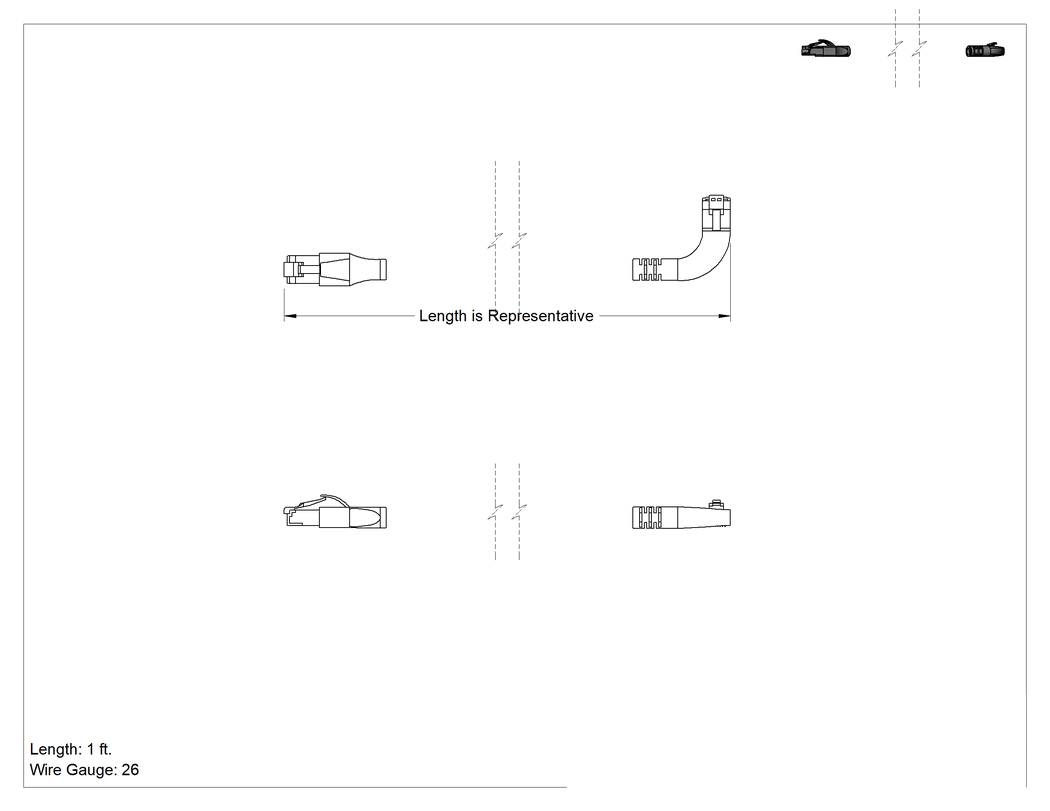 Length is Representative

Length: 1 ft.
Wire Gauge: 26